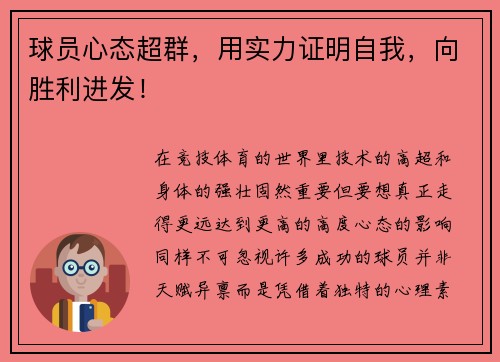 球员心态超群，用实力证明自我，向胜利进发！

在竞技体育的世界里技术的高超和身体的强壮固然重要但要想真正走得更远达到更高的高度心态的影响同样不可忽视许多成功的球员并非天赋异禀而是凭借着独特的心理素